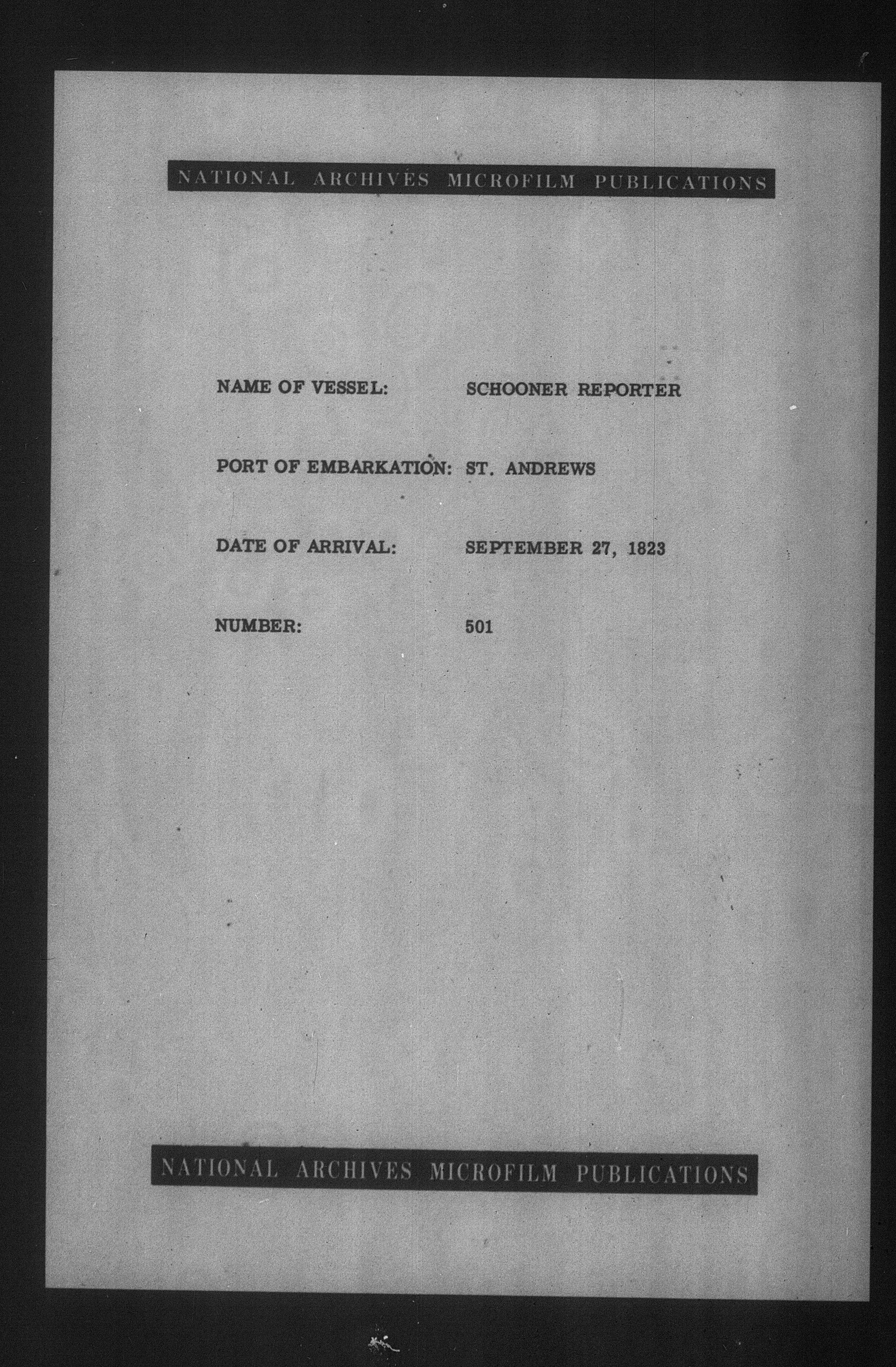 NATIONAL ARCHIVES MICROFILM PUBLICATIONS

NAME OF VESSEL: SCHOONER REPORTER

PORT OF EMBARKATION: ST. ANDREWS

DATE OF ARRIVAL: SEPTEMBER 27, 1823

NUMBER: 501

NATIONAL ARCHIVES MICROFILM PUBLICATIONS